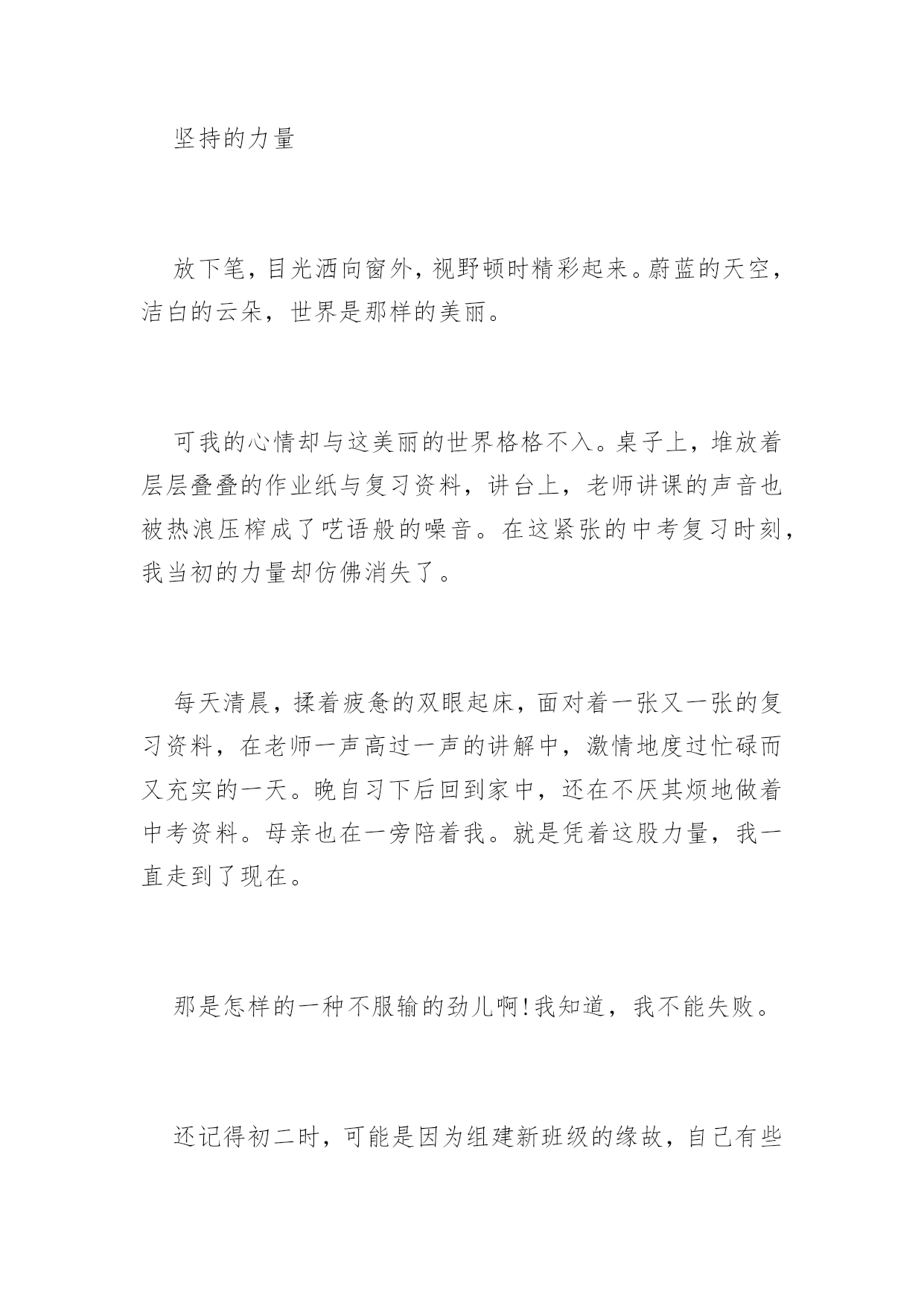 坚持的力量

放下笔，目光洒向窗外，视野顿时精彩起来。蔚蓝的天空，洁白的云朵，世界是那样的美丽。

可我的心情却与这美丽的世界格格不入。桌子上，堆放着层层叠叠的作业纸与复习资料，讲台上，老师讲课的声音也被热浪压榨成了呓语般的噪音。在这紧张的中考复习时刻，我当初的力量却仿佛消失了。

每天清晨，揉着疲惫的双眼起床，面对着一张又一张的复习资料，在老师一声高过一声的讲解中，激情地度过忙碌而又充实的一天。晚自习下后回到家中，还在不厌其烦地做着中考资料。母亲也在一旁陪着我。就是凭着这股力量，我一直走到了现在。

那是怎样的一种不服输的劲儿啊！我知道，我不能失败。

还记得初二时，可能是因为组建新班级的缘故，自己有些